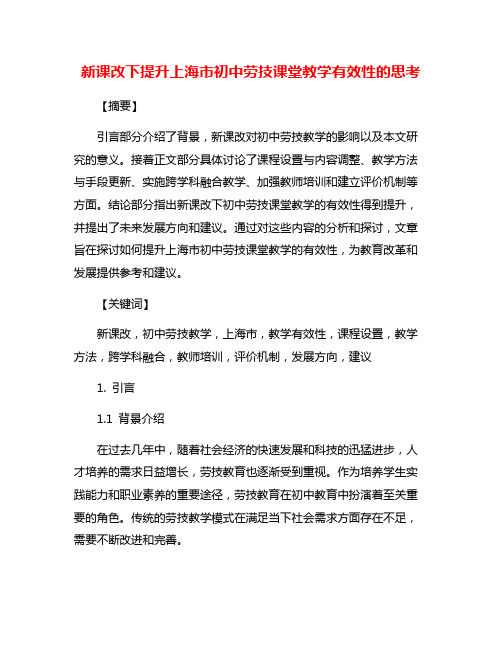 新课改下提升上海市初中劳技课堂教学有效性的思考

【摘要】

引言部分介绍了背景，新课改对初中劳技教学的影响以及本文研究的意义。接着正文部分具体讨论了课程设置与内容调整、教学方法与手段更新、实施跨学科融合教学、加强教师培训和建立评价机制等方面。结论部分指出新课改下初中劳技课堂教学的有效性得到提升，并提出了未来发展方向和建议。通过对这些内容的分析和探讨，文章旨在探讨如何提升上海市初中劳技课堂教学的有效性，为教育改革和发展提供参考和建议。

【关键词】

新课改，初中劳技教学，上海市，教学有效性，课程设置，教学方法，跨学科融合，教师培训，评价机制，发展方向，建议

1. 引言

1.1 背景介绍

在过去几年中，随着社会经济的快速发展和科技的迅猛进步，人才培养的需求日益增长，劳技教育也逐渐受到重视。作为培养学生实践能力和职业素养的重要途径，劳技教育在初中教育中扮演着至关重要的角色。传统的劳技教学模式在满足当下社会需求方面存在不足，需要不断改进和完善。